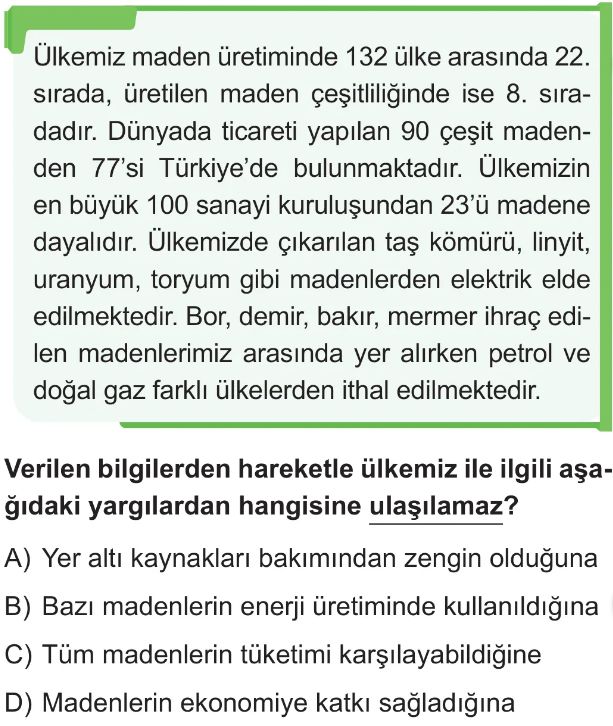 Ülkemiz maden üretiminde 132 ülke arasında 22. sırada, üretilen maden çeşitliliğinde ise 8. sıradadır. Dünyada ticareti yapılan 90 çeşit madenden 77'si Türkiye'de bulunmaktadır. Ülkemizin en büyük 100 sanayi kuruluşundan 23'ü madene dayalıdır. Ülkemizde çıkarılan taş kömürü, linyit, uranyum, toryum gibi madenlerden elektrik elde edilmektedir. Bor, demir, bakır, mermer ihraç edilen madenlerimiz arasında yer alırken petrol ve doğal gaz farklı ülkelerden ithal edilmektedir.

Verilen bilgilerden hareketle ülkemiz ile ilgili aşağıdaki yargılardan hangisine ulaşılamaz?

A) Yer altı kaynakları bakımından zengin olduğuna

B) Bazı madenlerin enerji üretiminde kullanıldığına

C) Tüm madenlerin tüketimi karşılayabildiğine

D) Madenlerin ekonomiye katkı sağladığına